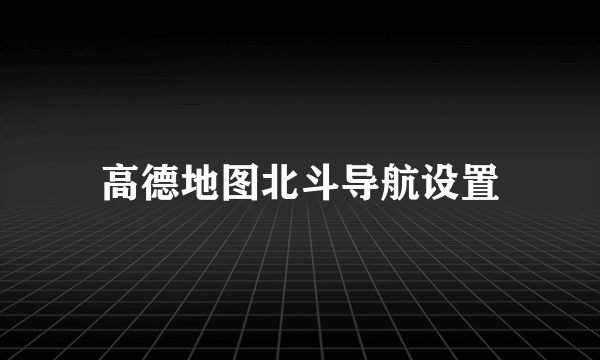 高德地图北斗导航设置